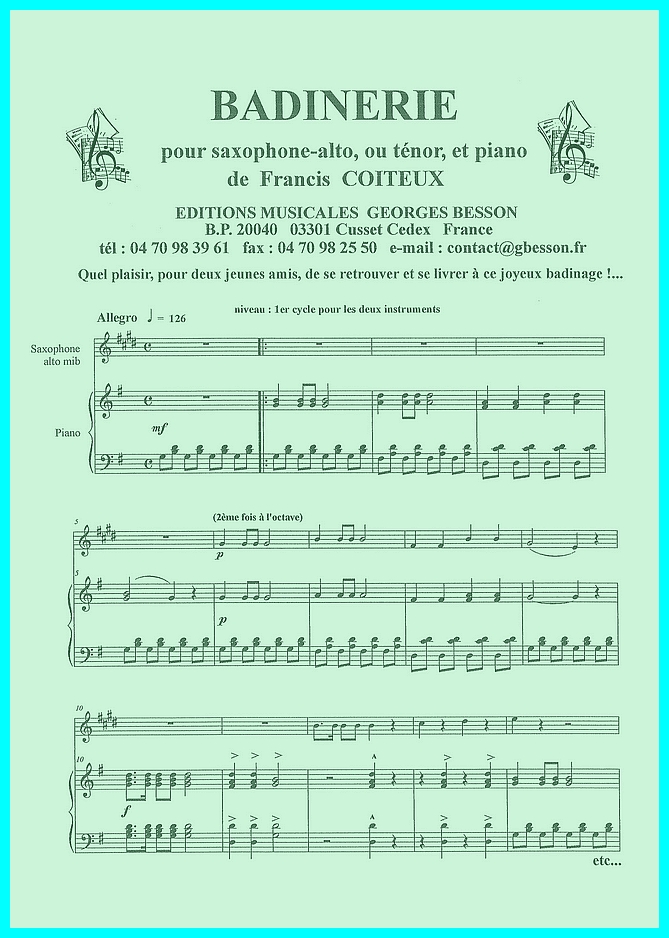 BADINERIE

pour saxophone-alto, ou ténor, et piano
de Francis COITEUX

EDITIONS MUSICALES GEORGES BESSON
B.P. 20040 03301 Cusset Cedex France
tél : 04 70 98 39 61 fax : 04 70 98 25 50 e-mail : contact@gbesson.fr

Quel plaisir, pour deux jeunes amis, de se retrouver et se livrer à ce joyeux badinage !...

niveau : 1er cycle pour les deux instruments

Allegro ♩ = 126

Saxophone alto mib

Piano

mf

5

(2ème fois à l'octave)

p

5

p

10

10

f

etc...